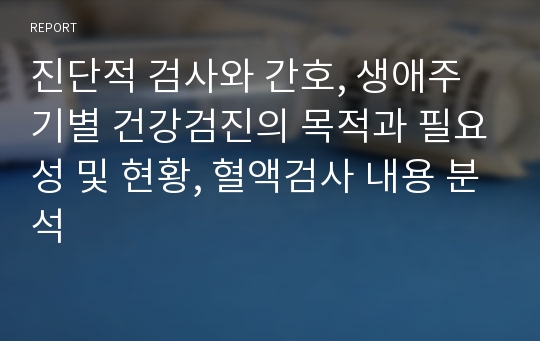 REPORT

진단적 검사와 간호, 생애주기별 건강검진의 목적과 필요성 및 현황, 혈액검사 내용 분석